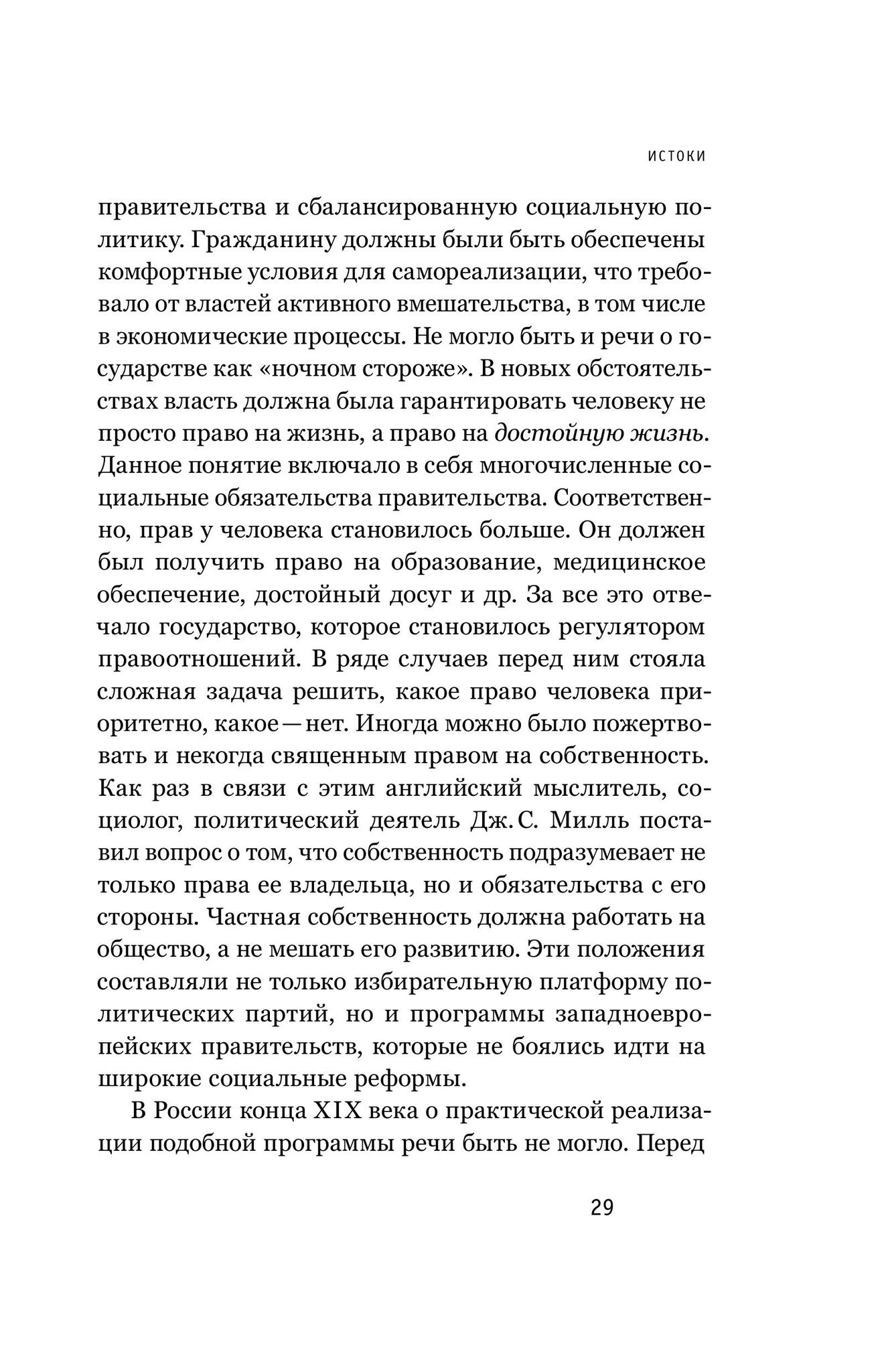 ИСТОКИ

правительства и сбалансированную социальную политику. Гражданину должны были быть обеспечены комфортные условия для самореализации, что требовало от властей активного вмешательства, в том числе в экономические процессы. Не могло быть и речи о государстве как «ночном стороже». В новых обстоятельствах власть должна была гарантировать человеку не просто право на жизнь, а право на достойную жизнь. Данное понятие включало в себя многочисленные социальные обязательства правительства. Соответственно, прав у человека становилось больше. Он должен был получить право на образование, медицинское обеспечение, достойный досуг и др. За все это отвечало государство, которое становилось регулятором правоотношений. В ряде случаев перед ним стояла сложная задача решить, какое право человека приоритетно, какое — нет. Иногда можно было пожертвовать и некогда священным правом на собственность. Как раз в связи с этим английский мыслитель, социолог, политический деятель Дж. С. Милль поставил вопрос о том, что собственность подразумевает не только права ее владельца, но и обязательства с его стороны. Частная собственность должна работать на общество, а не мешать его развитию. Эти положения составляли не только избирательную платформу политических партий, но и программы западноевропейских правительств, которые не боялись идти на широкие социальные реформы.

В России конца XIX века о практической реализации подобной программы речи быть не могло. Перед

29